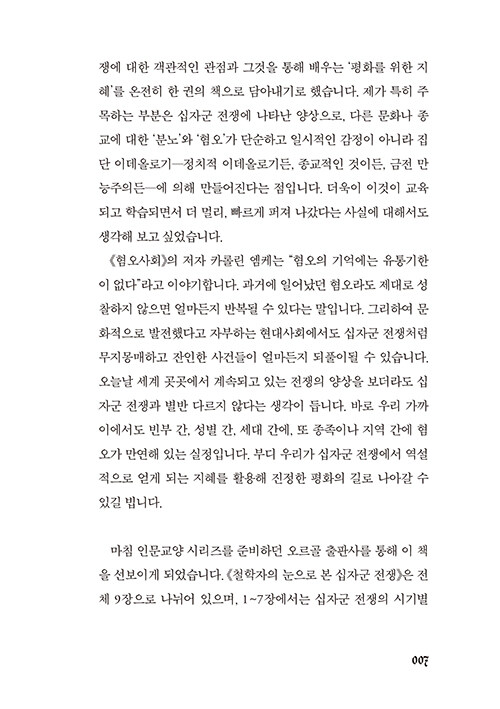 쟁에 대한 객관적인 관점과 그것을 통해 배우는 '평화를 위한 지혜'를 온전히 한 권의 책으로 담아내기로 했습니다. 제가 특히 주목하는 부분은 십자군 전쟁에 나타난 양상으로, 다른 문화나 종교에 대한 '분노'와 '혐오'가 단순하고 일시적인 감정이 아니라 집단 이데올로기—정치적 이데올로기든, 종교적인 것이든, 금전 만능주의든—에 의해 만들어진다는 점입니다. 더욱이 이것이 교육되고 학습되면서 더 멀리, 빠르게 퍼져 나갔다는 사실에 대해서도 생각해 보고 싶었습니다.

《혐오사회》의 저자 카롤린 엠케는 "혐오의 기억에는 유통기한이 없다"라고 이야기합니다. 과거에 일어났던 혐오라도 제대로 성찰하지 않으면 얼마든지 반복될 수 있다는 말입니다. 그리하여 문화적으로 발전했다고 자부하는 현대사회에서도 십자군 전쟁처럼 무지몽매하고 잔인한 사건들이 얼마든지 되풀이될 수 있습니다. 오늘날 세계 곳곳에서 계속되고 있는 전쟁의 양상을 보더라도 십자군 전쟁과 별반 다르지 않다는 생각이 듭니다. 바로 우리 가까이에서도 빈부 간, 성별 간, 세대 간에, 또 종족이나 지역 간에 혐오가 만연해 있는 실정입니다. 부디 우리가 십자군 전쟁에서 역설적으로 얻게 되는 지혜를 활용해 진정한 평화의 길로 나아갈 수 있길 빕니다.

마침 인문교양 시리즈를 준비하던 오르골 출판사를 통해 이 책을 선보이게 되었습니다. 《철학자의 눈으로 본 십자군 전쟁》은 전체 9장으로 나뉘어 있으며, 1~7장에서는 십자군 전쟁의 시기별

007